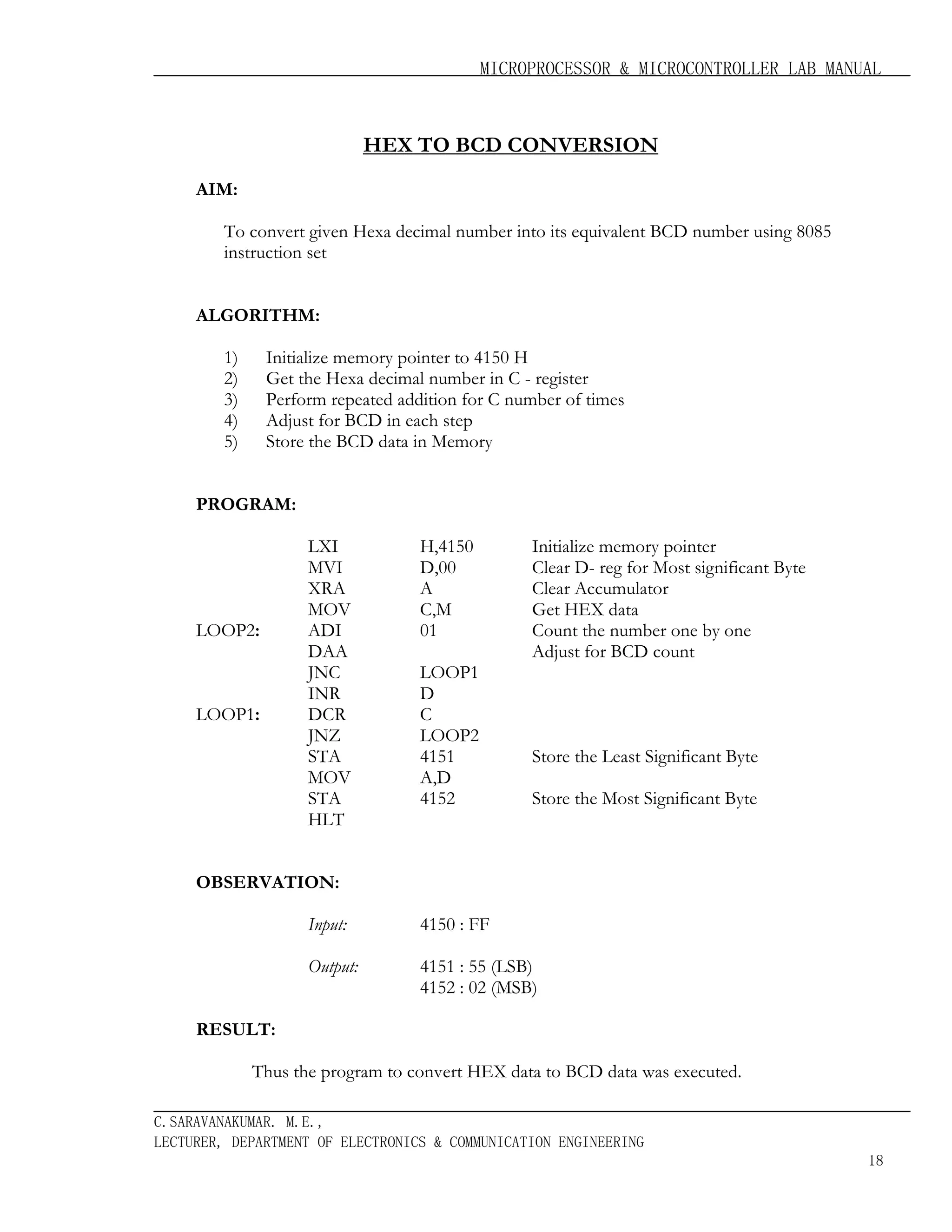 MICROPROCESSOR & MICROCONTROLLER LAB MANUAL

HEX TO BCD CONVERSION

AIM:

To convert given Hexa decimal number into its equivalent BCD number using 8085 instruction set

ALGORITHM:

1) Initialize memory pointer to 4150 H
2) Get the Hexa decimal number in C - register
3) Perform repeated addition for C number of times
4) Adjust for BCD in each step
5) Store the BCD data in Memory

PROGRAM:

| | | | |
|---|---|---|---|
| | LXI | H,4150 | Initialize memory pointer |
| | MVI | D,00 | Clear D- reg for Most significant Byte |
| | XRA | A | Clear Accumulator |
| | MOV | C,M | Get HEX data |
| LOOP2: | ADI | 01 | Count the number one by one |
| | DAA | | Adjust for BCD count |
| | JNC | LOOP1 | |
| | INR | D | |
| LOOP1: | DCR | C | |
| | JNZ | LOOP2 | |
| | STA | 4151 | Store the Least Significant Byte |
| | MOV | A,D | |
| | STA | 4152 | Store the Most Significant Byte |
| | HLT | | |

OBSERVATION:

Input: 4150 : FF

Output: 4151 : 55 (LSB)
4152 : 02 (MSB)

RESULT:

Thus the program to convert HEX data to BCD data was executed.

C.SARAVANAKUMAR. M.E.,
LECTURER, DEPARTMENT OF ELECTRONICS & COMMUNICATION ENGINEERING

18